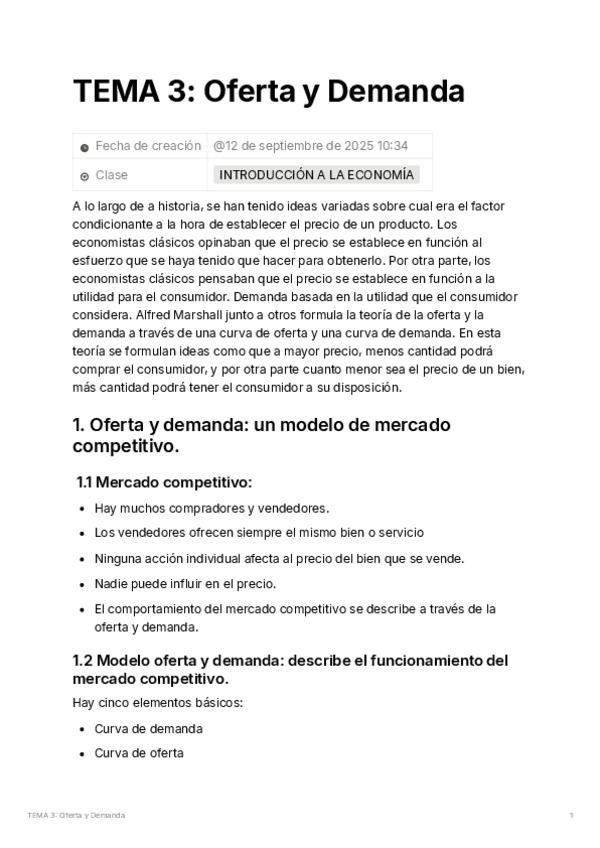 # TEMA 3: Oferta y Demanda

| Fecha de creación | @12 de septiembre de 2025 10:34 |
|---|---|
| Clase | INTRODUCCIÓN A LA ECONOMÍA |

A lo largo de a historia, se han tenido ideas variadas sobre cual era el factor condicionante a la hora de establecer el precio de un producto. Los economistas clásicos opinaban que el precio se establece en función al esfuerzo que se haya tenido que hacer para obtenerlo. Por otra parte, los economistas clásicos pensaban que el precio se establece en función a la utilidad para el consumidor. Demanda basada en la utilidad que el consumidor considera. Alfred Marshall junto a otros formula la teoría de la oferta y la demanda a través de una curva de oferta y una curva de demanda. En esta teoría se formulan ideas como que a mayor precio, menos cantidad podrá comprar el consumidor, y por otra parte cuanto menor sea el precio de un bien, más cantidad podrá tener el consumidor a su disposición.

## 1. Oferta y demanda: un modelo de mercado competitivo.

### 1.1 Mercado competitivo:

- Hay muchos compradores y vendedores.
- Los vendedores ofrecen siempre el mismo bien o servicio
- Ninguna acción individual afecta al precio del bien que se vende.
- Nadie puede influir en el precio.
- El comportamiento del mercado competitivo se describe a través de la oferta y demanda.

### 1.2 Modelo oferta y demanda: describe el funcionamiento del mercado competitivo.

Hay cinco elementos básicos:

- Curva de demanda
- Curva de oferta

TEMA 3: Oferta y Demanda 1